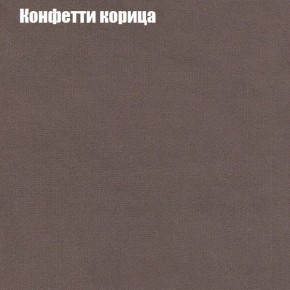 Конфетти корица